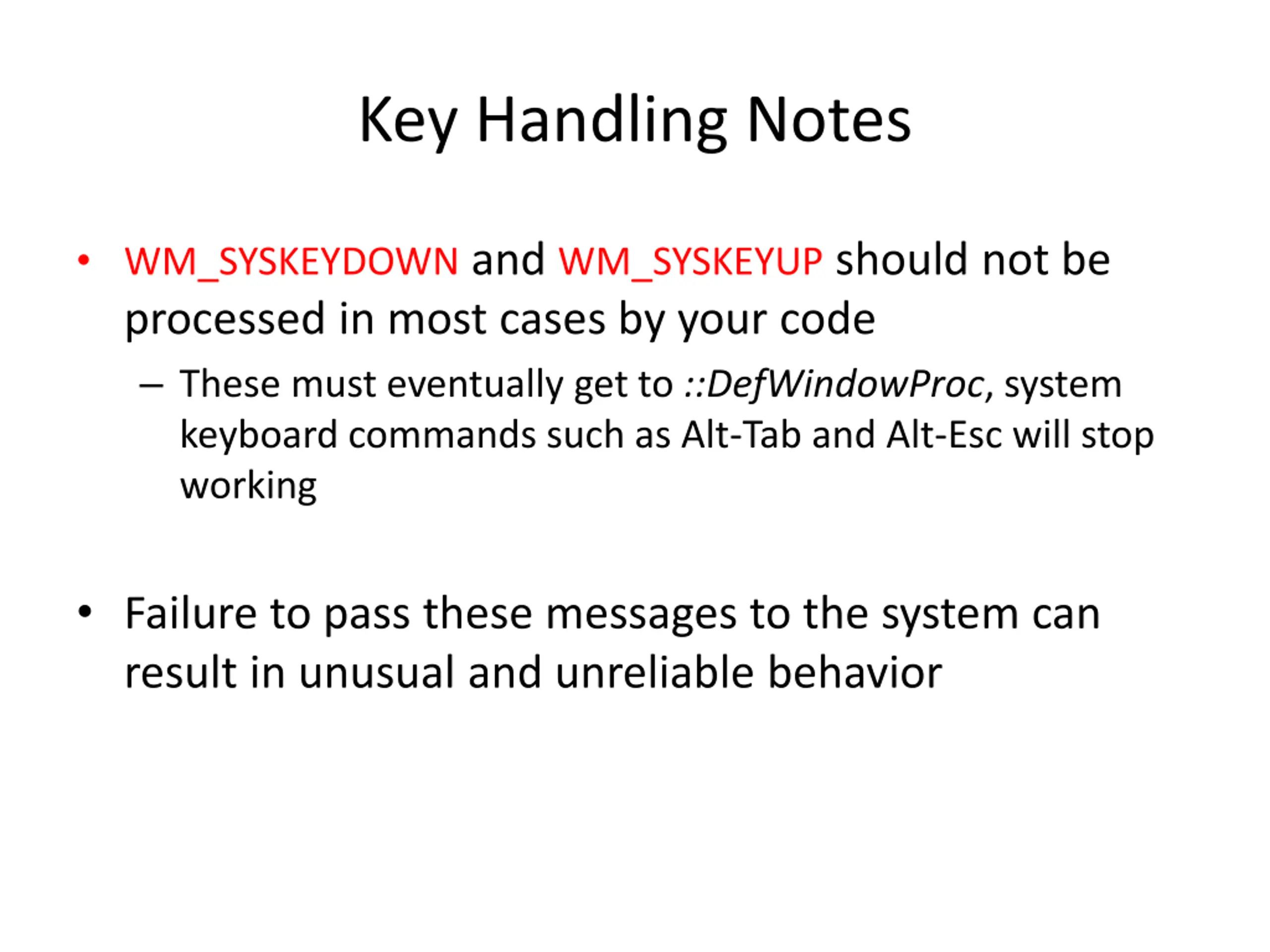 Key Handling Notes

• WM_SYSKEYDOWN and WM_SYSKEYUP should not be processed in most cases by your code

– These must eventually get to ::DefWindowProc, system keyboard commands such as Alt-Tab and Alt-Esc will stop working

• Failure to pass these messages to the system can result in unusual and unreliable behavior